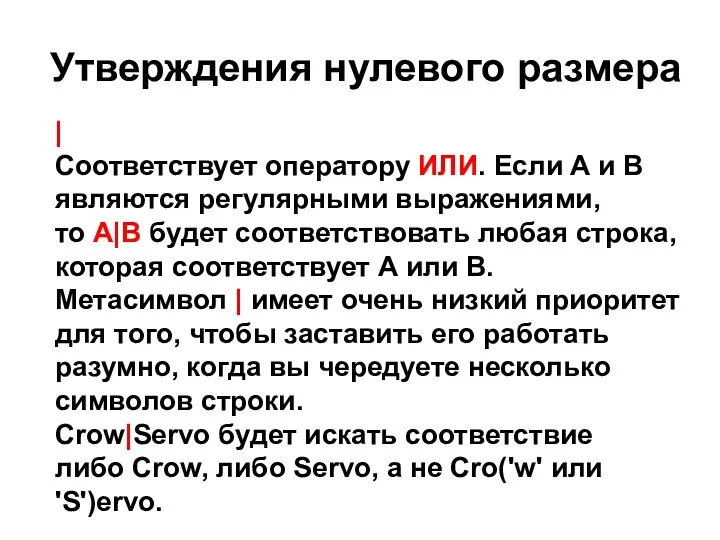 Утверждения нулевого размера

|

Соответствует оператору ИЛИ. Если A и B являются регулярными выражениями, то A|B будет соответствовать любая строка, которая соответствует A или B. Метасимвол | имеет очень низкий приоритет для того, чтобы заставить его работать разумно, когда вы чередуете несколько символов строки. Crow|Servo будет искать соответствие либо Crow, либо Servo, а не Cro('w' или 'S')ervo.